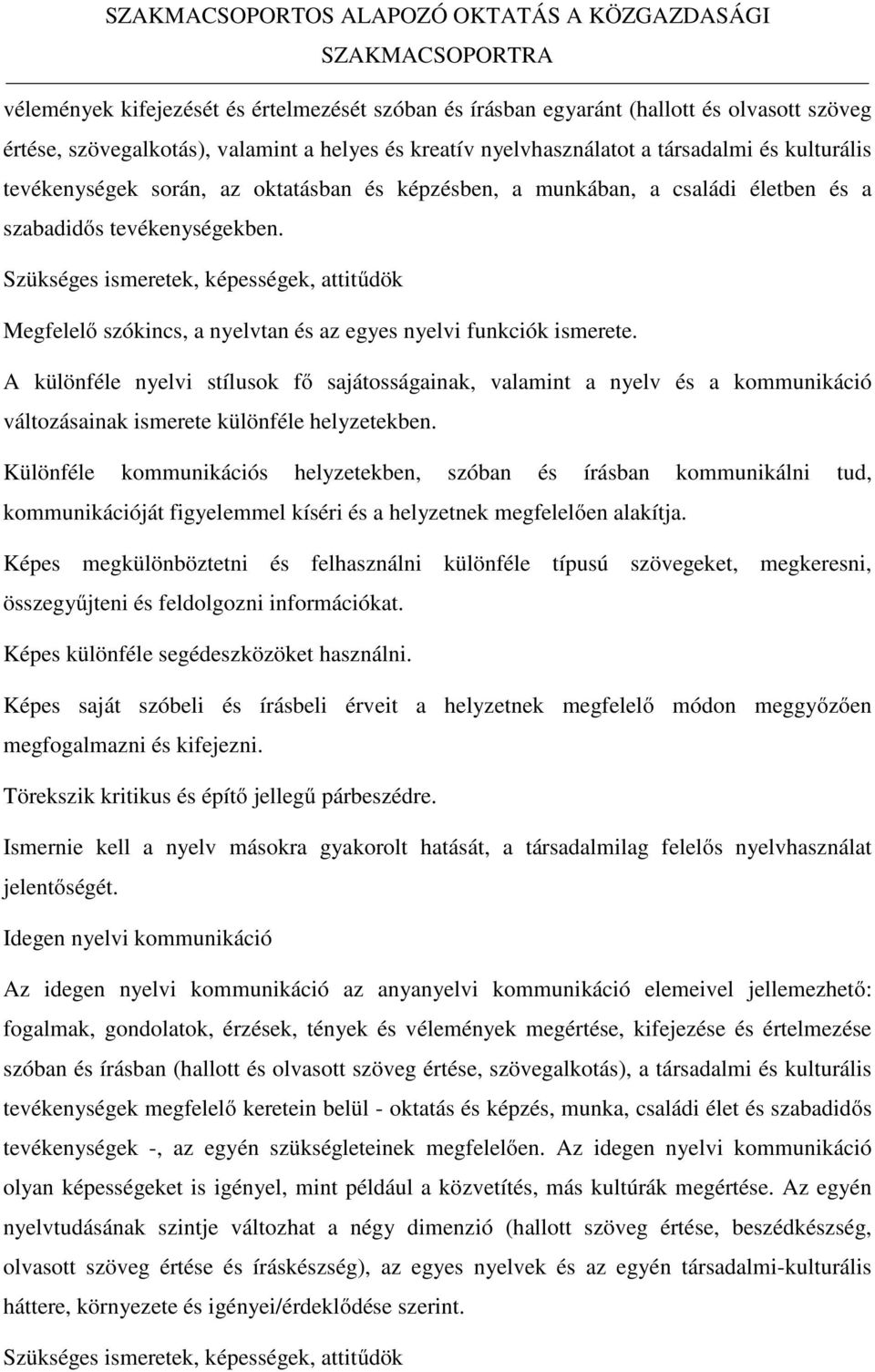 SZAKMACSOPORTOS ALAPOZÓ OKTATÁS A KÖZGAZDASÁGI SZAKMACSOPORTRA

vélemények kifejezését és értelmezését szóban és írásban egyaránt (hallott és olvasott szöveg értése, szövegalkotás), valamint a helyes és kreatív nyelvhasználatot a társadalmi és kulturális tevékenységek során, az oktatásban és képzésben, a munkában, a családi életben és a szabadidős tevékenységekben.

Szükséges ismeretek, képességek, attitűdök

Megfelelő szókincs, a nyelvtan és az egyes nyelvi funkciók ismerete.

A különféle nyelvi stílusok fő sajátosságainak, valamint a nyelv és a kommunikáció változásainak ismerete különféle helyzetekben.

Különféle kommunikációs helyzetekben, szóban és írásban kommunikálni tud, kommunikációját figyelemmel kíséri és a helyzetnek megfelelően alakítja.

Képes megkülönböztetni és felhasználni különféle típusú szövegeket, megkeresni, összegyűjteni és feldolgozni információkat.

Képes különféle segédeszközöket használni.

Képes saját szóbeli és írásbeli érveit a helyzetnek megfelelő módon meggyőzően megfogalmazni és kifejezni.

Törekszik kritikus és építő jellegű párbeszédre.

Ismernie kell a nyelv másokra gyakorolt hatását, a társadalmilag felelős nyelvhasználat jelentőségét.

Idegen nyelvi kommunikáció

Az idegen nyelvi kommunikáció az anyanyelvi kommunikáció elemeivel jellemezhető: fogalmak, gondolatok, érzések, tények és vélemények megértése, kifejezése és értelmezése szóban és írásban (hallott és olvasott szöveg értése, szövegalkotás), a társadalmi és kulturális tevékenységek megfelelő keretein belül - oktatás és képzés, munka, családi élet és szabadidős tevékenységek -, az egyén szükségleteinek megfelelően. Az idegen nyelvi kommunikáció olyan képességeket is igényel, mint például a közvetítés, más kultúrák megértése. Az egyén nyelvtudásának szintje változhat a négy dimenzió (hallott szöveg értése, beszédkészség, olvasott szöveg értése és íráskészség), az egyes nyelvek és az egyén társadalmi-kulturális háttere, környezete és igényei/érdeklődése szerint.

Szükséges ismeretek, képességek, attitűdök